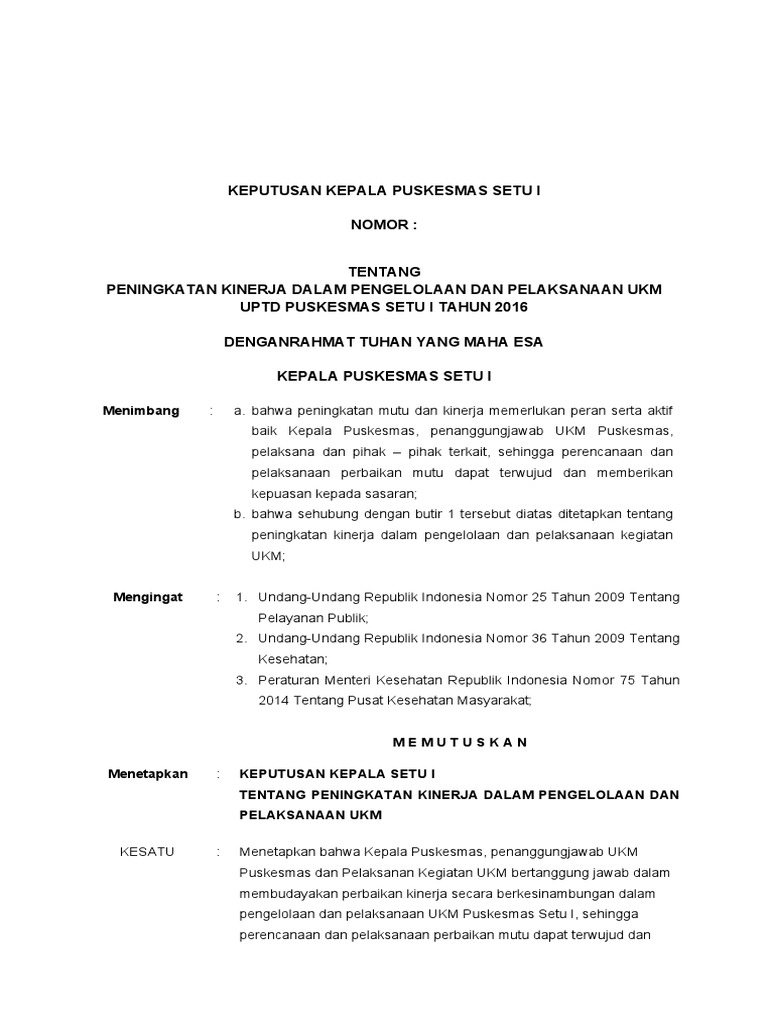 KEPUTUSAN KEPALA PUSKESMAS SETU I

NOMOR :

TENTANG
PENINGKATAN KINERJA DALAM PENGELOLAAN DAN PELAKSANAAN UKM
UPTD PUSKESMAS SETU I TAHUN 2016

DENGANRAHMAT TUHAN YANG MAHA ESA

KEPALA PUSKESMAS SETU I

Menimbang : a. bahwa peningkatan mutu dan kinerja memerlukan peran serta aktif baik Kepala Puskesmas, penanggungjawab UKM Puskesmas, pelaksana dan pihak – pihak terkait, sehingga perencanaan dan pelaksanaan perbaikan mutu dapat terwujud dan memberikan kepuasan kepada sasaran;
b. bahwa sehubung dengan butir 1 tersebut diatas ditetapkan tentang peningkatan kinerja dalam pengelolaan dan pelaksanaan kegiatan UKM;

Mengingat : 1. Undang-Undang Republik Indonesia Nomor 25 Tahun 2009 Tentang Pelayanan Publik;
2. Undang-Undang Republik Indonesia Nomor 36 Tahun 2009 Tentang Kesehatan;
3. Peraturan Menteri Kesehatan Republik Indonesia Nomor 75 Tahun 2014 Tentang Pusat Kesehatan Masyarakat;

M E M U T U S K A N

Menetapkan : KEPUTUSAN KEPALA SETU I
TENTANG PENINGKATAN KINERJA DALAM PENGELOLAAN DAN PELAKSANAAN UKM

KESATU : Menetapkan bahwa Kepala Puskesmas, penanggungjawab UKM Puskesmas dan Pelaksanan Kegiatan UKM bertanggung jawab dalam membudayakan perbaikan kinerja secara berkesinambungan dalam pengelolaan dan pelaksanaan UKM Puskesmas Setu I, sehingga perencanaan dan pelaksanaan perbaikan mutu dapat terwujud dan